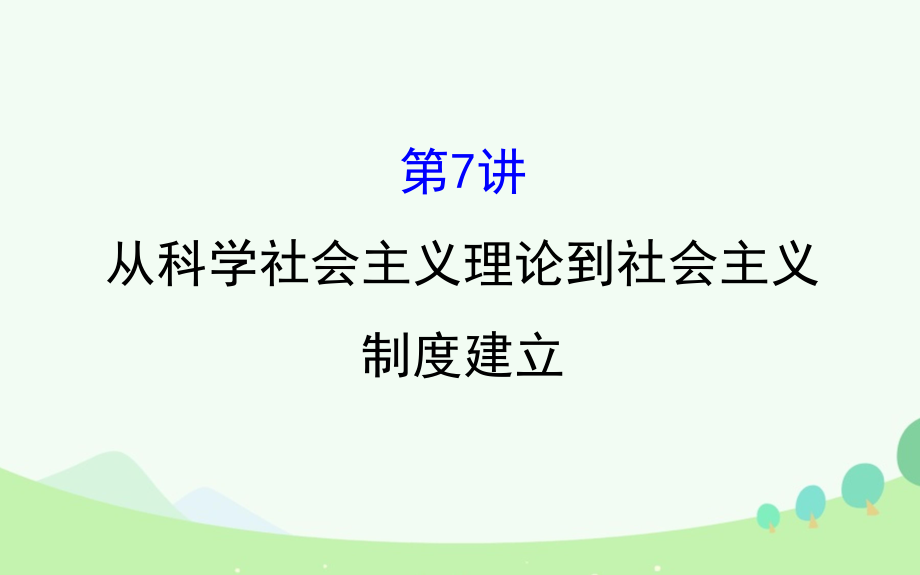 第7讲

从科学社会主义理论到社会主义制度建立